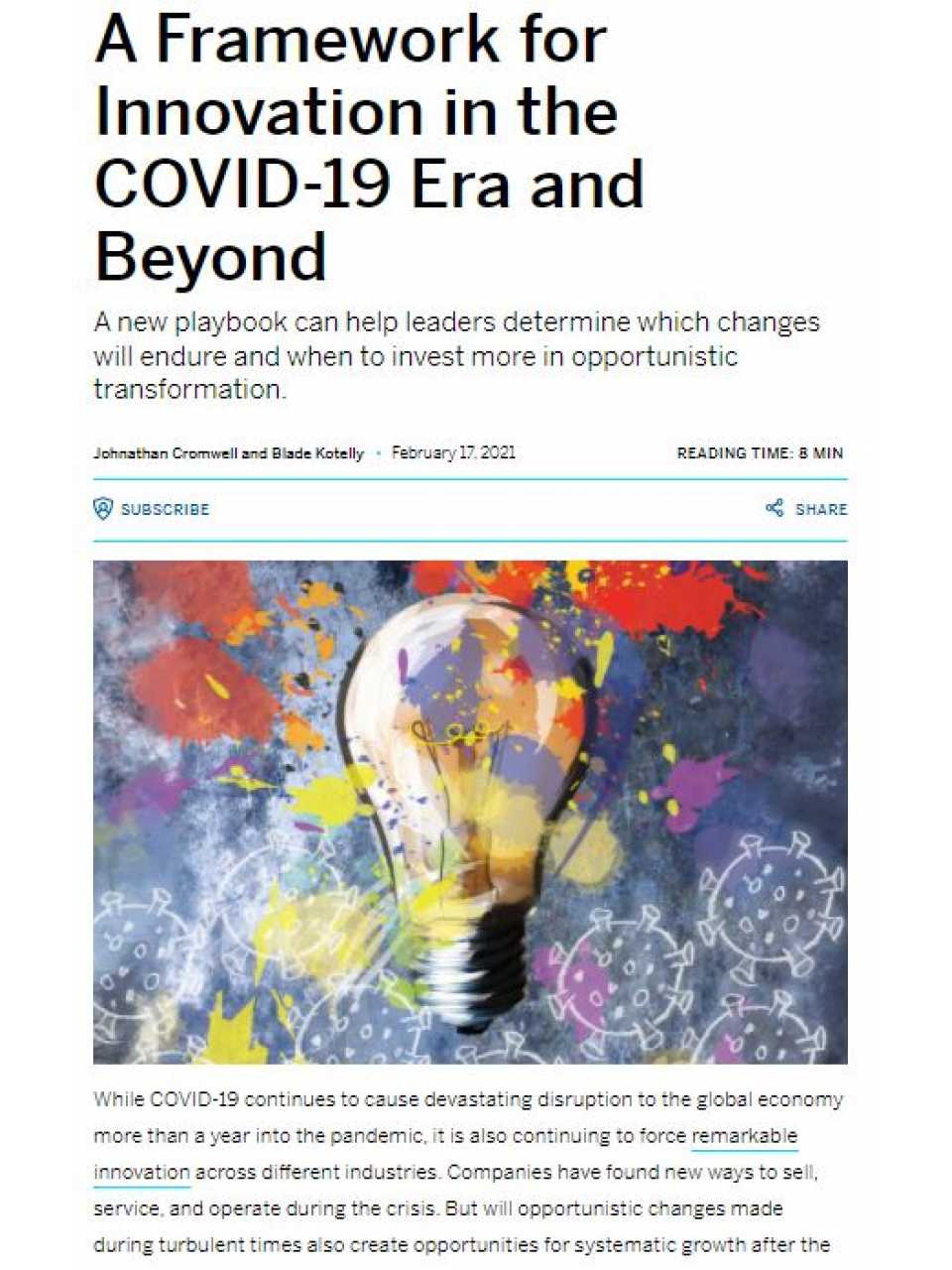 A Framework for Innovation in the COVID-19 Era and Beyond

A new playbook can help leaders determine which changes will endure and when to invest more in opportunistic transformation.

Johnathan Cromwell and Blade Kotelly • February 17, 2021

READING TIME: 8 MIN

SUBSCRIBE

SHARE

While COVID-19 continues to cause devastating disruption to the global economy more than a year into the pandemic, it is also continuing to force remarkable innovation across different industries. Companies have found new ways to sell, service, and operate during the crisis. But will opportunistic changes made during turbulent times also create opportunities for systematic growth after the